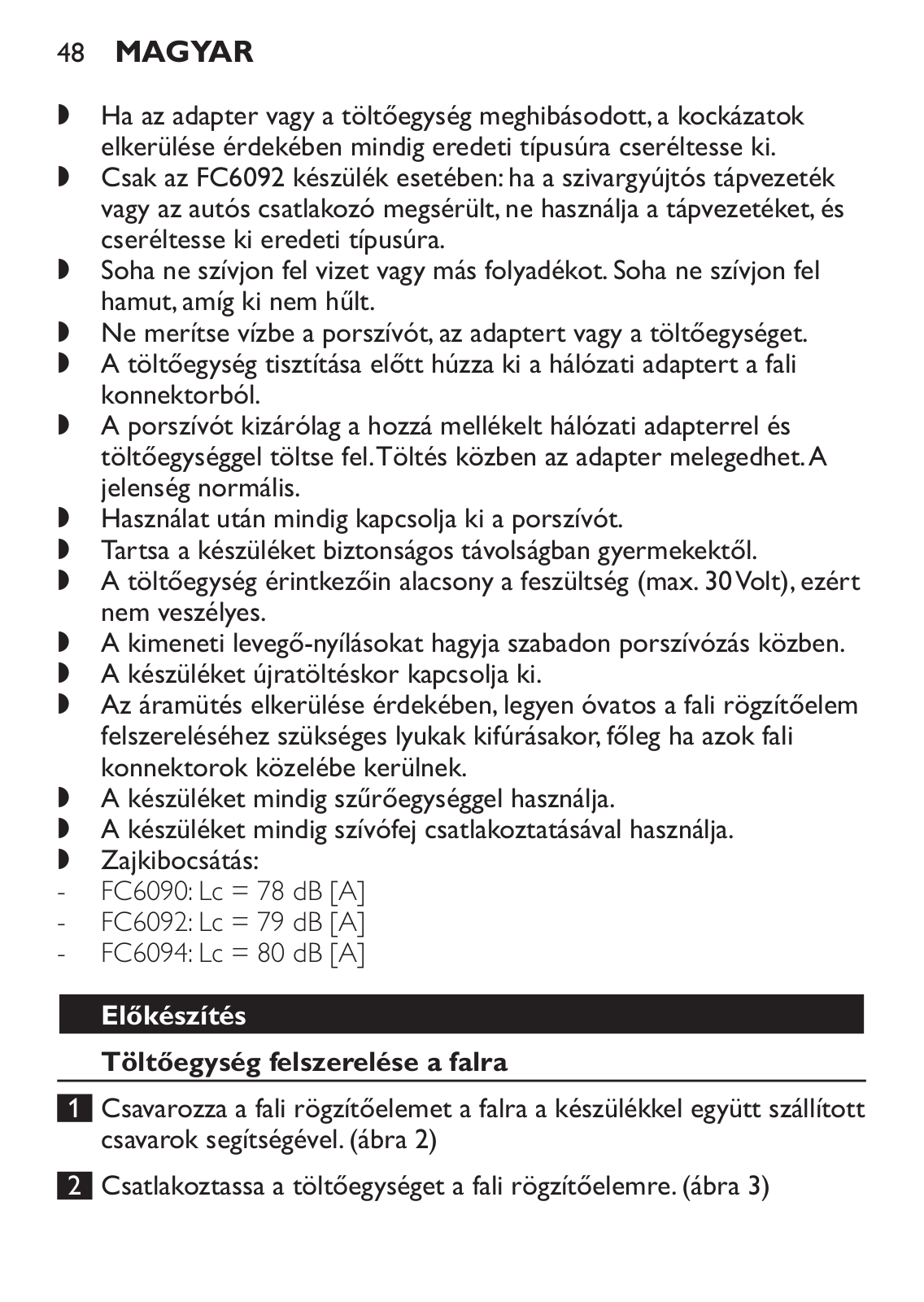 48 MAGYAR

◗ Ha az adapter vagy a töltőegység meghibásodott, a kockázatok elkerülése érdekében mindig eredeti típusúra cseréltesse ki.
◗ Csak az FC6092 készülék esetében: ha a szivargyújtós tápvezeték vagy az autós csatlakozó megsérült, ne használja a tápvezetéket, és cseréltesse ki eredeti típusúra.
◗ Soha ne szívjon fel vizet vagy más folyadékot. Soha ne szívjon fel hamut, amíg ki nem hűlt.
◗ Ne merítse vízbe a porszívót, az adaptert vagy a töltőegységet.
◗ A töltőegység tisztítása előtt húzza ki a hálózati adaptert a fali konnektorból.
◗ A porszívót kizárólag a hozzá mellékelt hálózati adapterrel és töltőegységgel töltse fel. Töltés közben az adapter melegedhet. A jelenség normális.
◗ Használat után mindig kapcsolja ki a porszívót.
◗ Tartsa a készüléket biztonságos távolságban gyermekektől.
◗ A töltőegység érintkezőin alacsony a feszültség (max. 30 Volt), ezért nem veszélyes.
◗ A kimeneti levegő-nyílásokat hagyja szabadon porszívózás közben.
◗ A készüléket újratöltéskor kapcsolja ki.
◗ Az áramütés elkerülése érdekében, legyen óvatos a fali rögzítőelem felszereléséhez szükséges lyukak kifúrásakor, főleg ha azok fali konnektorok közelébe kerülnek.
◗ A készüléket mindig szűrőegységgel használja.
◗ A készüléket mindig szívófej csatlakoztatásával használja.
◗ Zajkibocsátás:
- FC6090: Lc = 78 dB [A]
- FC6092: Lc = 79 dB [A]
- FC6094: Lc = 80 dB [A]

Előkészítés

Töltőegység felszerelése a falra

1 Csavarozza a fali rögzítőelemet a falra a készülékkel együtt szállított csavarok segítségével. (ábra 2)

2 Csatlakoztassa a töltőegységet a fali rögzítőelemre. (ábra 3)